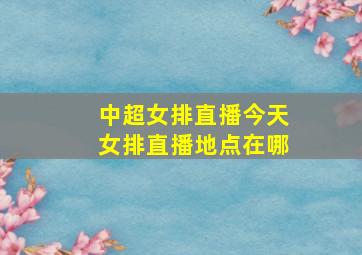 中超女排直播今天
女排直播地点在哪